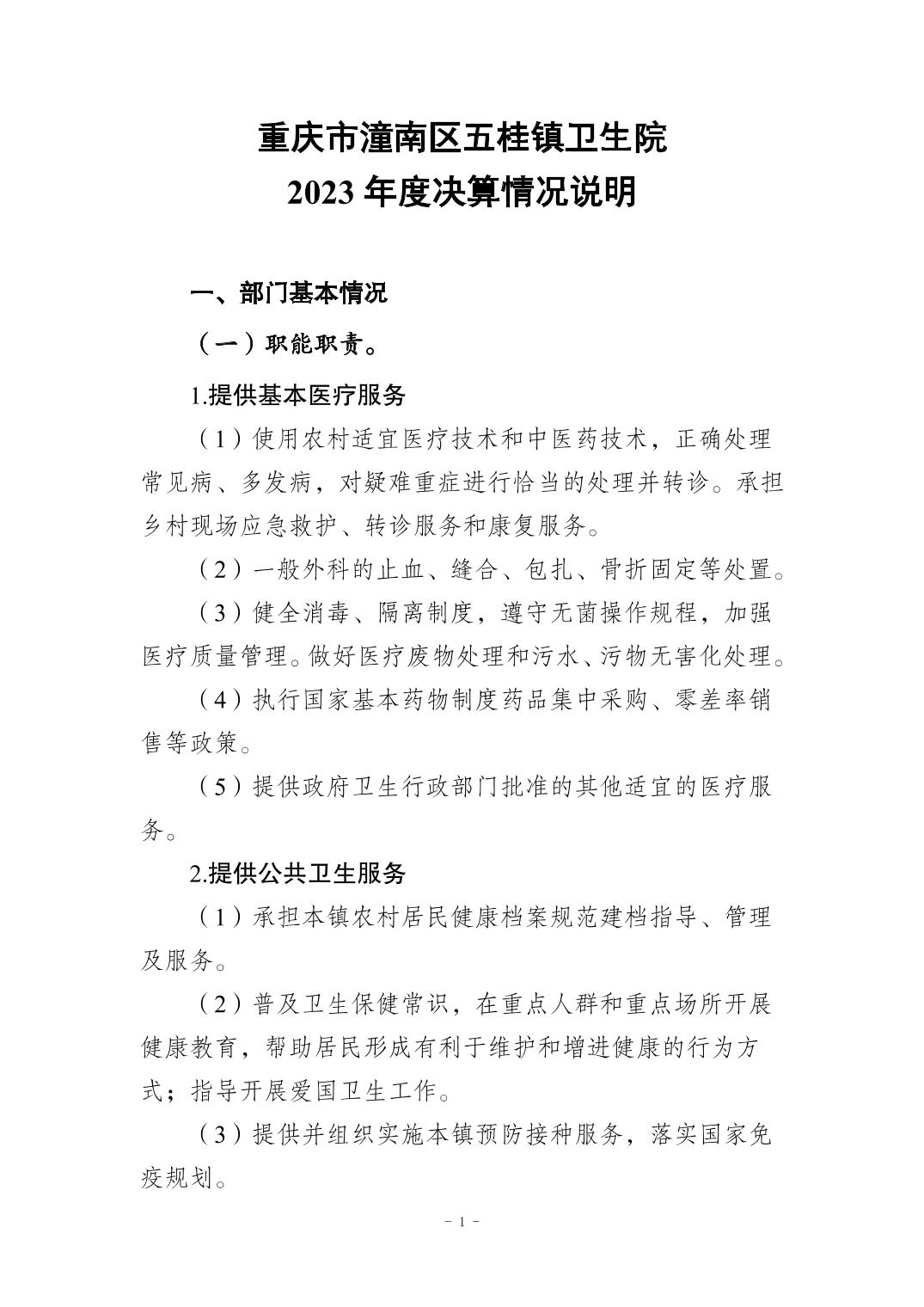 重庆市潼南区五桂镇卫生院
2023 年度决算情况说明

一、部门基本情况

（一）职能职责。

1.提供基本医疗服务

（1）使用农村适宜医疗技术和中医药技术，正确处理常见病、多发病，对疑难重症进行恰当的处理并转诊。承担乡村现场应急救护、转诊服务和康复服务。

（2）一般外科的止血、缝合、包扎、骨折固定等处置。

（3）健全消毒、隔离制度，遵守无菌操作规程，加强医疗质量管理。做好医疗废物处理和污水、污物无害化处理。

（4）执行国家基本药物制度药品集中采购、零差率销售等政策。

（5）提供政府卫生行政部门批准的其他适宜的医疗服务。

2.提供公共卫生服务

（1）承担本镇农村居民健康档案规范建档指导、管理及服务。

（2）普及卫生保健常识，在重点人群和重点场所开展健康教育，帮助居民形成有利于维护和增进健康的行为方式；指导开展爱国卫生工作。

（3）提供并组织实施本镇预防接种服务，落实国家免疫规划。

- 1 -